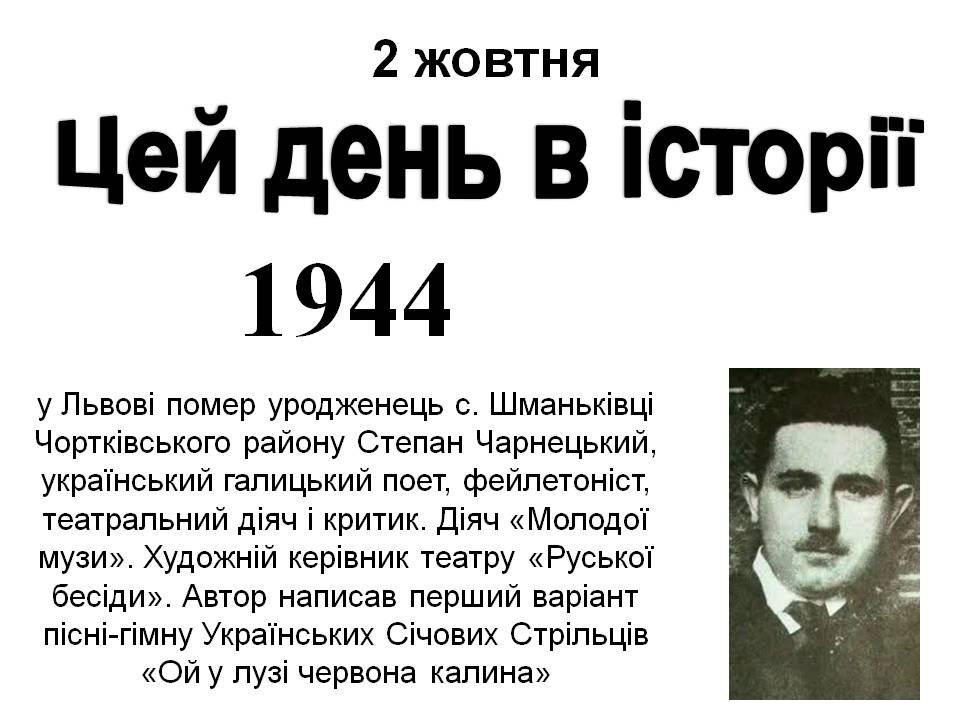 2 жовтня

Цей день в історії

1944

у Львові помер уродженець с. Шманьківці Чортківського району Степан Чарнецький, український галицький поет, фейлетоніст, театральний діяч і критик. Діяч «Молодої музи». Художній керівник театру «Руської бесіди». Автор написав перший варіант пісні-гімну Українських Січових Стрільців «Ой у лузі червона калина»